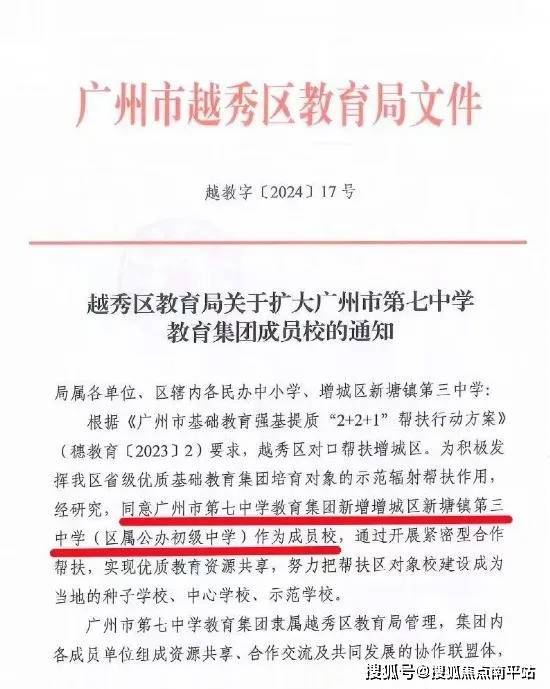 广州市越秀区教育局文件

越教字〔2024〕17号

越秀区教育局关于扩大广州市第七中学教育集团成员校的通知

局属各单位、区辖内各民办中小学、增城区新塘镇第三中学：

根据《广州市基础教育强基提质“2+2+1”帮扶行动方案》（穗教育〔2023〕2）要求，越秀区对口帮扶增城区。为积极发挥我区省级优质基础教育集团培育对象的示范辐射帮扶作用，经研究，同意广州市第七中学教育集团新增增城区新塘镇第三中学（区属公办初级中学）作为成员校，通过开展紧密型合作帮扶，实现优质教育资源共享，努力把帮扶区对象校建设成为当地的种子学校、中心学校、示范学校。

广州市第七中学教育集团隶属越秀区教育局管理，集团内各成员单位组成资源共享、合作交流及共同发展的协作联盟体，

搜狐号@搜狐焦点南平站